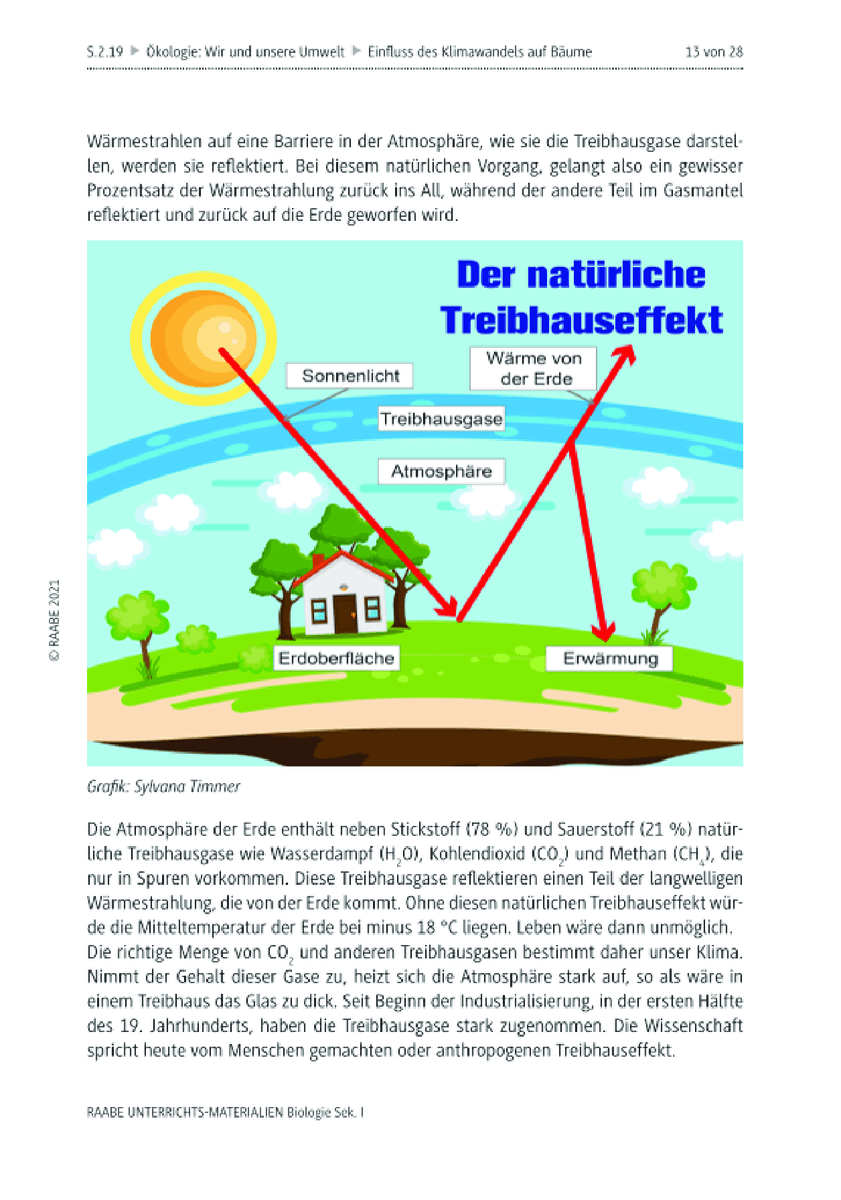 S.2.19 ▶ Ökologie: Wir und unsere Umwelt ▶ Einfluss des Klimawandels auf Bäume 13 von 28

Wärmestrahlen auf eine Barriere in der Atmosphäre, wie sie die Treibhausgase darstellen, werden sie reflektiert. Bei diesem natürlichen Vorgang, gelangt also ein gewisser Prozentsatz der Wärmestrahlung zurück ins All, während der andere Teil im Gasmantel reflektiert und zurück auf die Erde geworfen wird.

Der natürliche Treibhauseffekt

Sonnenlicht

Wärme von der Erde

Treibhausgase

Atmosphäre

Erdoberfläche

Erwärmung

© RAABE 2021

Grafik: Sylvana Timmer

Die Atmosphäre der Erde enthält neben Stickstoff (78 %) und Sauerstoff (21 %) natürliche Treibhausgase wie Wasserdampf ($H_2O$), Kohlendioxid ($CO_2$) und Methan ($CH_4$), die nur in Spuren vorkommen. Diese Treibhausgase reflektieren einen Teil der langwelligen Wärmestrahlung, die von der Erde kommt. Ohne diesen natürlichen Treibhauseffekt würde die Mitteltemperatur der Erde bei minus 18 °C liegen. Leben wäre dann unmöglich. Die richtige Menge von $CO_2$ und anderen Treibhausgasen bestimmt daher unser Klima. Nimmt der Gehalt dieser Gase zu, heizt sich die Atmosphäre stark auf, so als wäre in einem Treibhaus das Glas zu dick. Seit Beginn der Industrialisierung, in der ersten Hälfte des 19. Jahrhunderts, haben die Treibhausgase stark zugenommen. Die Wissenschaft spricht heute vom Menschen gemachten oder anthropogenen Treibhauseffekt.

RAABE UNTERRICHTS-MATERIALIEN Biologie Sek. I